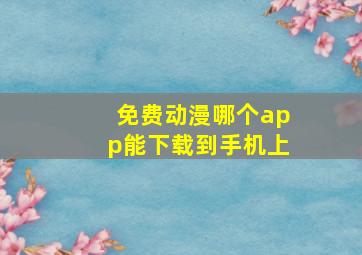 免费动漫哪个app能下载到手机上